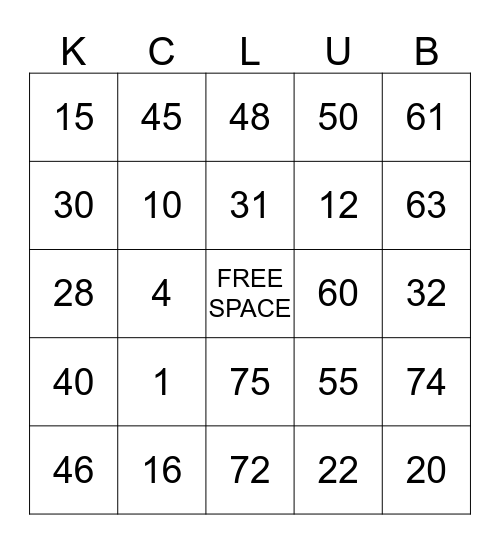 | K | C | L | U | B |
|---|---|---|---|---|
| 15 | 45 | 48 | 50 | 61 |
| 30 | 10 | 31 | 12 | 63 |
| 28 | 4 | FREE SPACE | 60 | 32 |
| 40 | 1 | 75 | 55 | 74 |
| 46 | 16 | 72 | 22 | 20 |